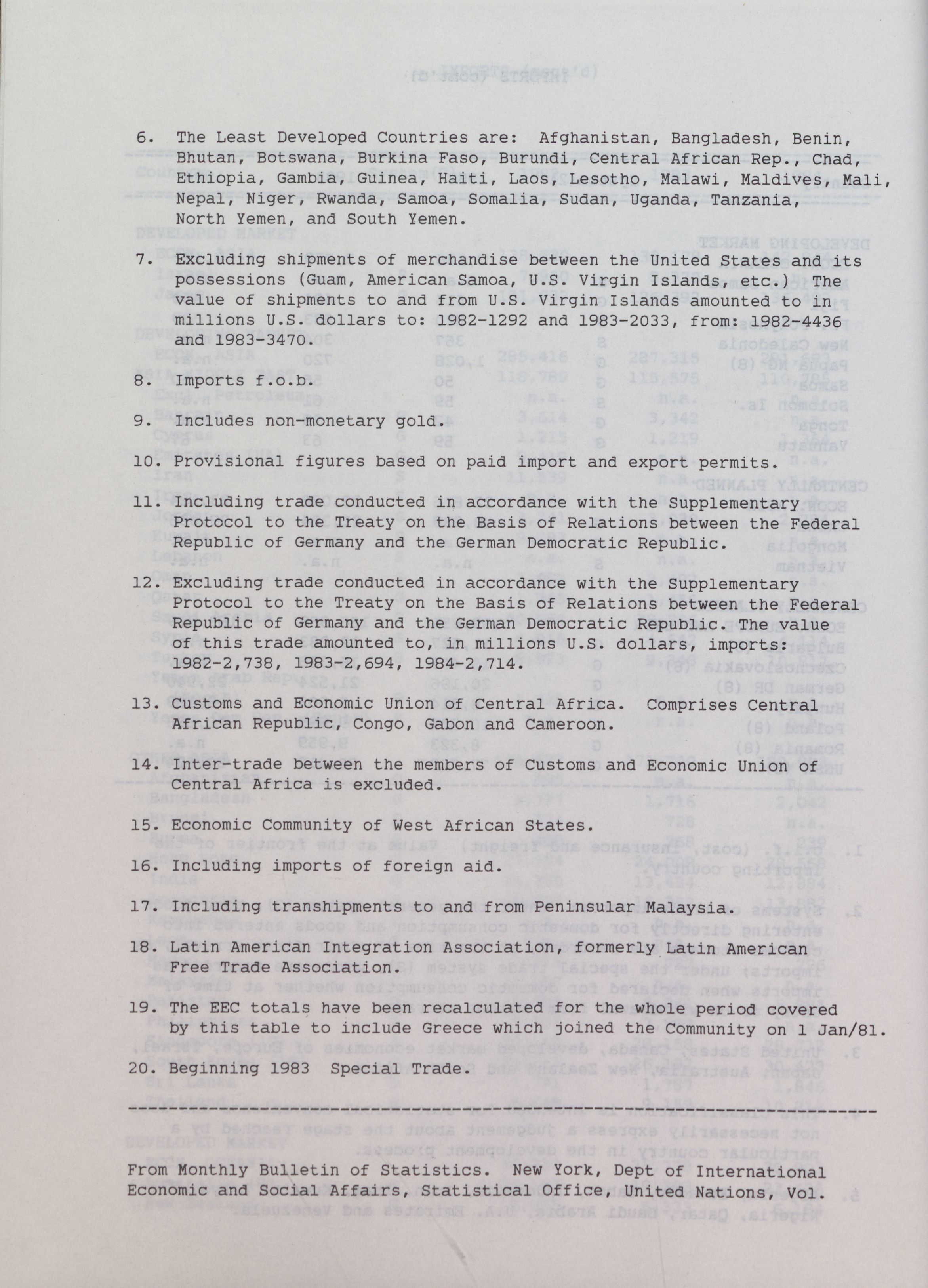 6. The Least Developed Countries are: Afghanistan, Bangladesh, Benin, Bhutan, Botswana, Burkina Faso, Burundi, Central African Rep., Chad, Ethiopia, Gambia, Guinea, Haiti, Laos, Lesotho, Malawi, Maldives, Mali, Nepal, Niger, Rwanda, Samoa, Somalia, Sudan, Uganda, Tanzania, North Yemen, and South Yemen.

7. Excluding shipments of merchandise between the United States and its possessions (Guam, American Samoa, U.S. Virgin Islands, etc.) The value of shipments to and from U.S. Virgin Islands amounted to in millions U.S. dollars to: 1982-1292 and 1983-2033, from: 1982-4436 and 1983-3470.

8. Imports f.o.b.

9. Includes non-monetary gold.

10. Provisional figures based on paid import and export permits.

11. Including trade conducted in accordance with the Supplementary Protocol to the Treaty on the Basis of Relations between the Federal Republic of Germany and the German Democratic Republic.

12. Excluding trade conducted in accordance with the Supplementary Protocol to the Treaty on the Basis of Relations between the Federal Republic of Germany and the German Democratic Republic. The value of this trade amounted to, in millions U.S. dollars, imports: 1982-2,738, 1983-2,694, 1984-2,714.

13. Customs and Economic Union of Central Africa. Comprises Central African Republic, Congo, Gabon and Cameroon.

14. Inter-trade between the members of Customs and Economic Union of Central Africa is excluded.

15. Economic Community of West African States.

16. Including imports of foreign aid.

17. Including transhipments to and from Peninsular Malaysia.

18. Latin American Integration Association, formerly Latin American Free Trade Association.

19. The EEC totals have been recalculated for the whole period covered by this table to include Greece which joined the Community on 1 Jan/81.

20. Beginning 1983 Special Trade.

From Monthly Bulletin of Statistics. New York, Dept of International Economic and Social Affairs, Statistical Office, United Nations, Vol.